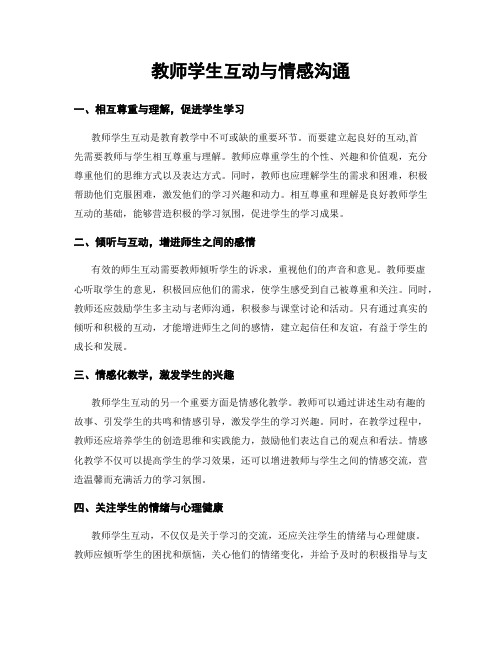 教师学生互动与情感沟通

一、相互尊重与理解，促进学生学习

教师学生互动是教育教学中不可或缺的重要环节。而要建立起良好的互动,首先需要教师与学生相互尊重与理解。教师应尊重学生的个性、兴趣和价值观，充分尊重他们的思维方式以及表达方式。同时，教师也应理解学生的需求和困难，积极帮助他们克服困难，激发他们的学习兴趣和动力。相互尊重和理解是良好教师学生互动的基础，能够营造积极的学习氛围，促进学生的学习成果。

二、倾听与互动，增进师生之间的感情

有效的师生互动需要教师倾听学生的诉求，重视他们的声音和意见。教师要虚心听取学生的意见，积极回应他们的需求，使学生感受到自己被尊重和关注。同时，教师还应鼓励学生多主动与老师沟通，积极参与课堂讨论和活动。只有通过真实的倾听和积极的互动，才能增进师生之间的感情，建立起信任和友谊，有益于学生的成长和发展。

三、情感化教学，激发学生的兴趣

教师学生互动的另一个重要方面是情感化教学。教师可以通过讲述生动有趣的故事、引发学生的共鸣和情感引导，激发学生的学习兴趣。同时，在教学过程中，教师还应培养学生的创造思维和实践能力，鼓励他们表达自己的观点和看法。情感化教学不仅可以提高学生的学习效果，还可以增进教师与学生之间的情感交流，营造温馨而充满活力的学习氛围。

四、关注学生的情绪与心理健康

教师学生互动，不仅仅是关于学习的交流，还应关注学生的情绪与心理健康。教师应倾听学生的困扰和烦恼，关心他们的情绪变化，并给予及时的积极指导与支